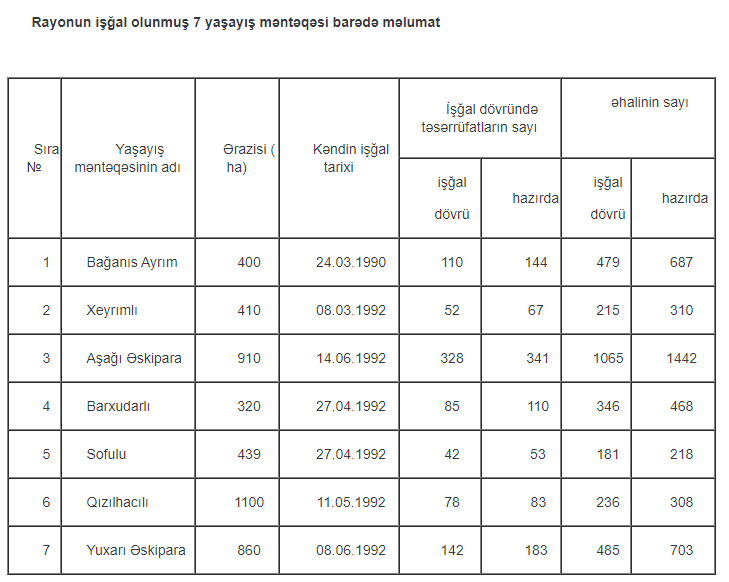 Rayonun işğal olunmuş 7 yaşayış məntəqəsi barədə məlumat

| Sıra № | Yaşayış məntəqəsinin adı | Ərazisi ( ha) | Kəndin işğal tarixi | İşğal dövründə təsərrüfatların sayı: işğal dövrü | İşğal dövründə təsərrüfatların sayı: hazırda | əhalinin sayı: işğal dövrü | əhalinin sayı: hazırda |
|---|---|---|---|---|---|---|---|
| 1 | Bağanıs Ayrım | 400 | 24.03.1990 | 110 | 144 | 479 | 687 |
| 2 | Xeyrımlı | 410 | 08.03.1992 | 52 | 67 | 215 | 310 |
| 3 | Aşağı Əskipara | 910 | 14.06.1992 | 328 | 341 | 1065 | 1442 |
| 4 | Barxudarlı | 320 | 27.04.1992 | 85 | 110 | 346 | 468 |
| 5 | Sofulu | 439 | 27.04.1992 | 42 | 53 | 181 | 218 |
| 6 | Qızılhacılı | 1100 | 11.05.1992 | 78 | 83 | 236 | 308 |
| 7 | Yuxarı Əskipara | 860 | 08.06.1992 | 142 | 183 | 485 | 703 |